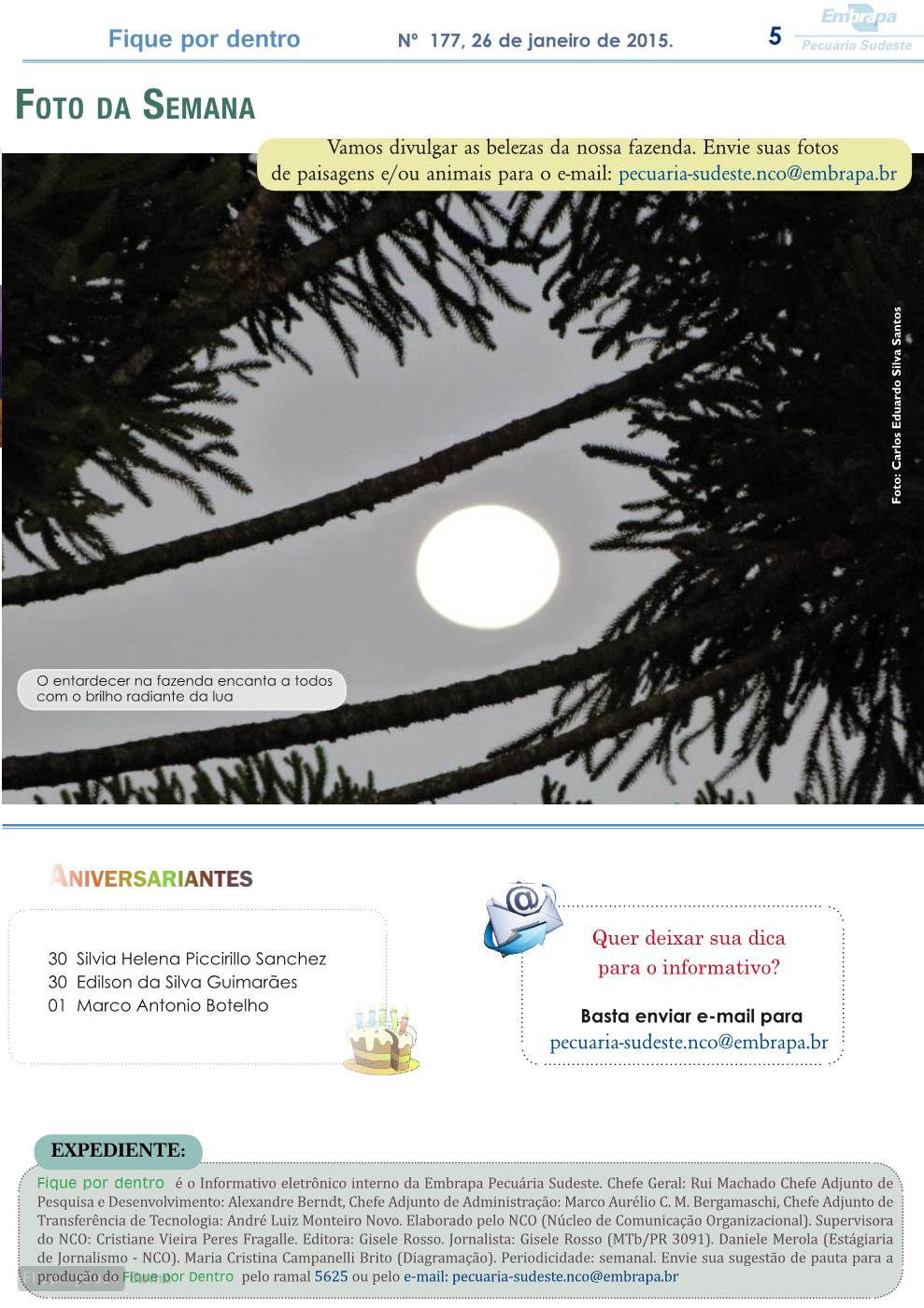 Fique por dentro Nº 177, 26 de janeiro de 2015. 5

Embrapa
Pecuária Sudeste

FOTO DA SEMANA

Vamos divulgar as belezas da nossa fazenda. Envie suas fotos de paisagens e/ou animais para o e-mail: pecuaria-sudeste.nco@embrapa.br

Foto: Carlos Eduardo Silva Santos

O entardecer na fazenda encanta a todos com o brilho radiante da lua

ANIVERSARIANTES

30 Silvia Helena Piccirillo Sanchez
30 Edilson da Silva Guimarães
01 Marco Antonio Botelho

Quer deixar sua dica para o informativo?

Basta enviar e-mail para
pecuaria-sudeste.nco@embrapa.br

EXPEDIENTE:

Fique por dentro é o Informativo eletrônico interno da Embrapa Pecuária Sudeste. Chefe Geral: Rui Machado Chefe Adjunto de Pesquisa e Desenvolvimento: Alexandre Berndt, Chefe Adjunto de Administração: Marco Aurélio C. M. Bergamaschi, Chefe Adjunto de Transferência de Tecnologia: André Luiz Monteiro Novo. Elaborado pelo NCO (Núcleo de Comunicação Organizacional). Supervisora do NCO: Cristiane Vieira Peres Fragalle. Editora: Gisele Rosso. Jornalista: Gisele Rosso (MTb/PR 3091). Daniele Merola (Estágiaria de Jornalismo - NCO). Maria Cristina Campanelli Brito (Diagramação). Periodicidade: semanal. Envie sua sugestão de pauta para a produção do Fique por Dentro pelo ramal 5625 ou pelo e-mail: pecuaria-sudeste.nco@embrapa.br